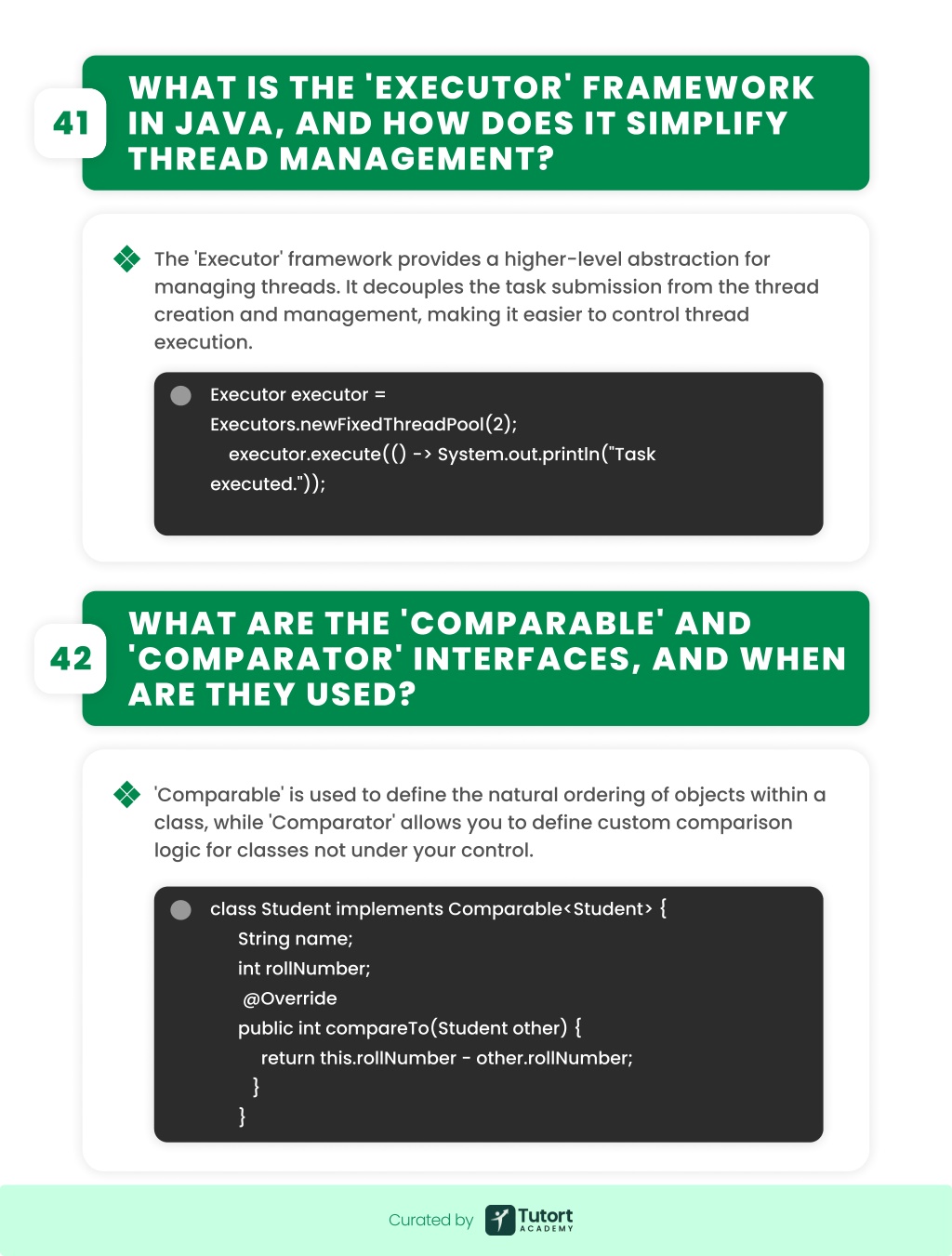 41

WHAT IS THE 'EXECUTOR' FRAMEWORK IN JAVA, AND HOW DOES IT SIMPLIFY THREAD MANAGEMENT?

The 'Executor' framework provides a higher-level abstraction for managing threads. It decouples the task submission from the thread creation and management, making it easier to control thread execution.

Executor executor = Executors.newFixedThreadPool(2);
executor.execute(() -> System.out.println("Task executed."));

42

WHAT ARE THE 'COMPARABLE' AND 'COMPARATOR' INTERFACES, AND WHEN ARE THEY USED?

'Comparable' is used to define the natural ordering of objects within a class, while 'Comparator' allows you to define custom comparison logic for classes not under your control.

class Student implements Comparable<Student> {
String name;
int rollNumber;
@Override
public int compareTo(Student other) {
return this.rollNumber - other.rollNumber;
}
}

Curated by Tutort ACADEMY